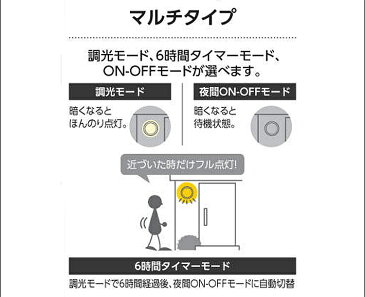 マルチタイプ

調光モード、6時間タイマーモード、ON-OFFモードが選べます。

調光モード

暗くなるとほんのり点灯。

夜間ON-OFFモード

暗くなると待機状態。

近づいた時だけフル点灯!

6時間タイマーモード

調光モードで6時間経過後、夜間ON-OFFモードに自動切替